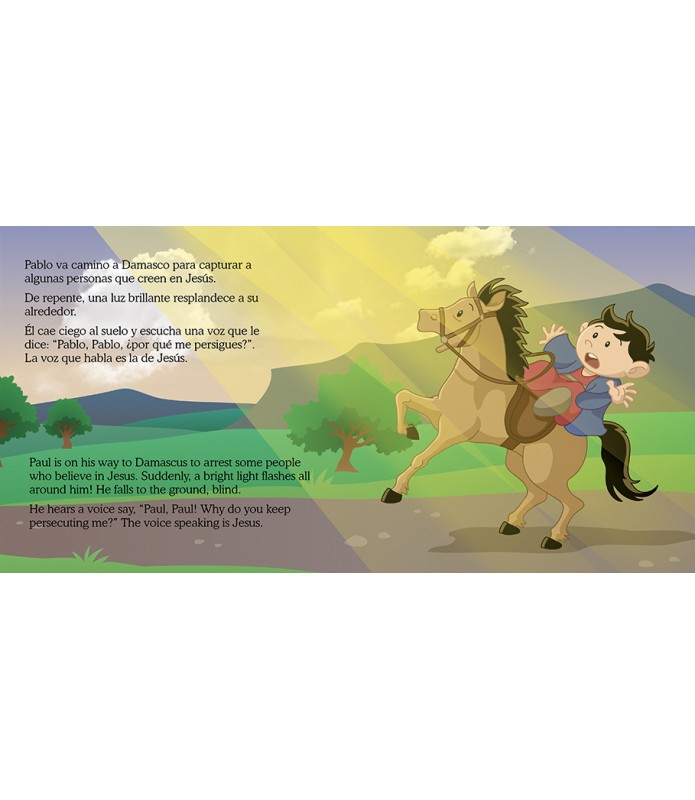 Pablo va camino a Damasco para capturar a algunas personas que creen en Jesús.

De repente, una luz brillante resplandece a su alrededor.

Él cae ciego al suelo y escucha una voz que le dice: "Pablo, Pablo, ¿por qué me persigues?". La voz que habla es la de Jesús.

Paul is on his way to Damascus to arrest some people who believe in Jesus. Suddenly, a bright light flashes all around him! He falls to the ground, blind.

He hears a voice say, "Paul, Paul! Why do you keep persecuting me?" The voice speaking is Jesus.